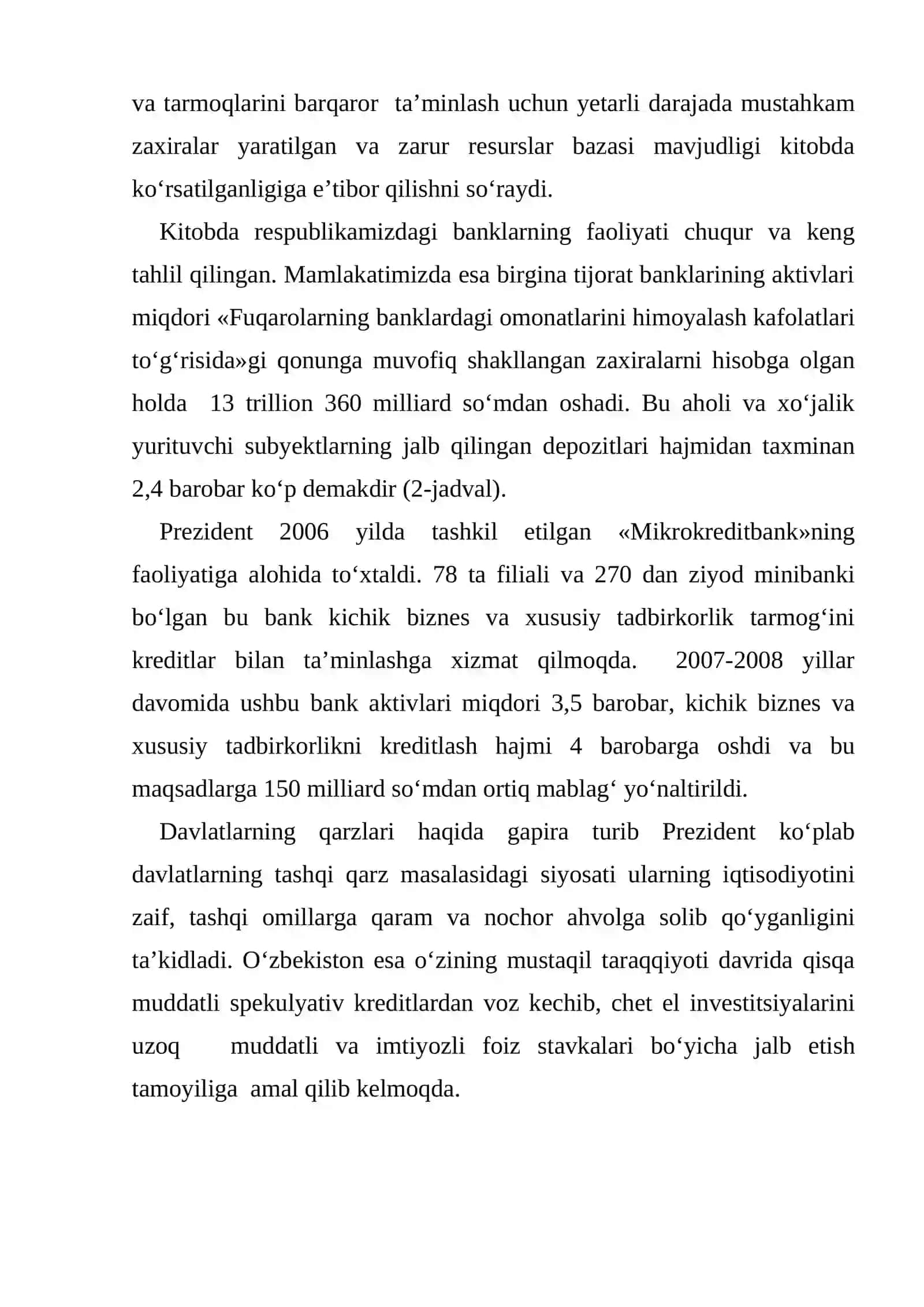 va tarmoqlarini barqaror ta'minlash uchun yetarli darajada mustahkam zaxiralar yaratilgan va zarur resurslar bazasi mavjudligi kitobda ko'rsatilganligiga e'tibor qilishni so'raydi.

Kitobda respublikamizdagi banklarning faoliyati chuqur va keng tahlil qilingan. Mamlakatimizda esa birgina tijorat banklarining aktivlari miqdori «Fuqarolarning banklardagi omonatlarini himoyalash kafolatlari to'g'risida»gi qonunga muvofiq shakllangan zaxiralarni hisobga olgan holda 13 trillion 360 milliard so'mdan oshadi. Bu aholi va xo'jalik yurituvchi subyektlarning jalb qilingan depozitlari hajmidan taxminan 2,4 barobar ko'p demakdir (2-jadval).

Prezident 2006 yilda tashkil etilgan «Mikrokreditbank»ning faoliyatiga alohida to'xtaldi. 78 ta filiali va 270 dan ziyod minibanki bo'lgan bu bank kichik biznes va xususiy tadbirkorlik tarmog'ini kreditlar bilan ta'minlashga xizmat qilmoqda. 2007-2008 yillar davomida ushbu bank aktivlari miqdori 3,5 barobar, kichik biznes va xususiy tadbirkorlikni kreditlash hajmi 4 barobarga oshdi va bu maqsadlarga 150 milliard so'mdan ortiq mablag' yo'naltirildi.

Davlatlarning qarzlari haqida gapira turib Prezident ko'plab davlatlarning tashqi qarz masalasidagi siyosati ularning iqtisodiyotini zaif, tashqi omillarga qaram va nochor ahvolga solib qo'yganligini ta'kidladi. O'zbekiston esa o'zining mustaqil taraqqiyoti davrida qisqa muddatli spekulyativ kreditlardan voz kechib, chet el investitsiyalarini uzoq muddatli va imtiyozli foiz stavkalari bo'yicha jalb etish tamoyiliga amal qilib kelmoqda.